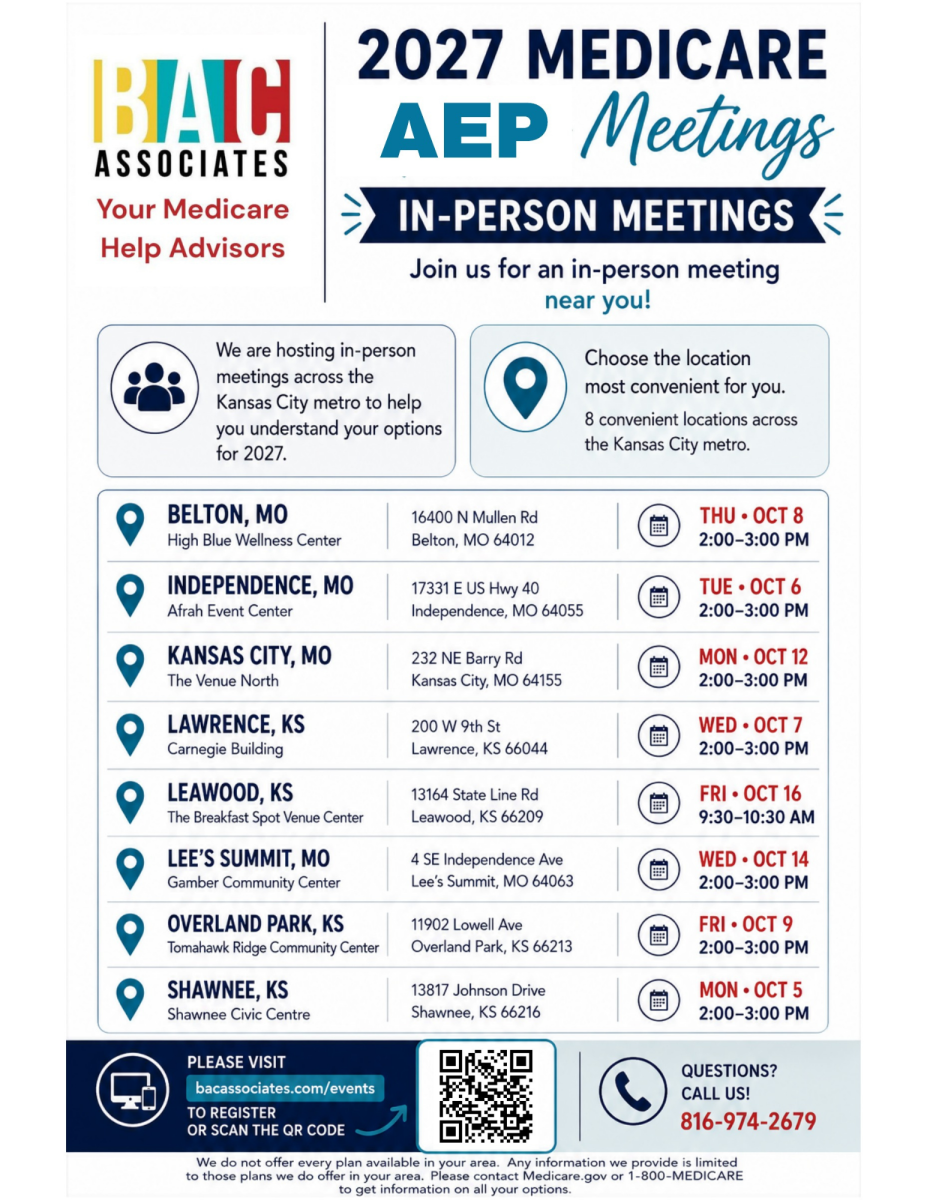 BAC
ASSOCIATES
Your Medicare
Help Advisors

2027 MEDICARE
AEP Meetings

IN-PERSON MEETINGS

Join us for an in-person meeting near you!

We are hosting in-person meetings across the Kansas City metro to help you understand your options for 2027.

Choose the location most convenient for you.

8 convenient locations across the Kansas City metro.

BELTON, MO
High Blue Wellness Center
16400 N Mullen Rd
Belton, MO 64012
THU • OCT 8
2:00–3:00 PM

INDEPENDENCE, MO
Afrah Event Center
17331 E US Hwy 40
Independence, MO 64055
TUE • OCT 6
2:00–3:00 PM

KANSAS CITY, MO
The Venue North
232 NE Barry Rd
Kansas City, MO 64155
MON • OCT 12
2:00–3:00 PM

LAWRENCE, KS
Carnegie Building
200 W 9th St
Lawrence, KS 66044
WED • OCT 7
2:00–3:00 PM

LEAWOOD, KS
The Breakfast Spot Venue Center
13164 State Line Rd
Leawood, KS 66209
FRI • OCT 16
9:30–10:30 AM

LEE'S SUMMIT, MO
Gamber Community Center
4 SE Independence Ave
Lee's Summit, MO 64063
WED • OCT 14
2:00–3:00 PM

OVERLAND PARK, KS
Tomahawk Ridge Community Center
11902 Lowell Ave
Overland Park, KS 66213
FRI • OCT 9
2:00–3:00 PM

SHAWNEE, KS
Shawnee Civic Centre
13817 Johnson Drive
Shawnee, KS 66216
MON • OCT 5
2:00–3:00 PM

PLEASE VISIT
bacassociates.com/events
TO REGISTER
OR SCAN THE QR CODE

QUESTIONS?
CALL US!
816-974-2679

We do not offer every plan available in your area. Any information we provide is limited to those plans we do offer in your area. Please contact Medicare.gov or 1-800-MEDICARE to get information on all your options.